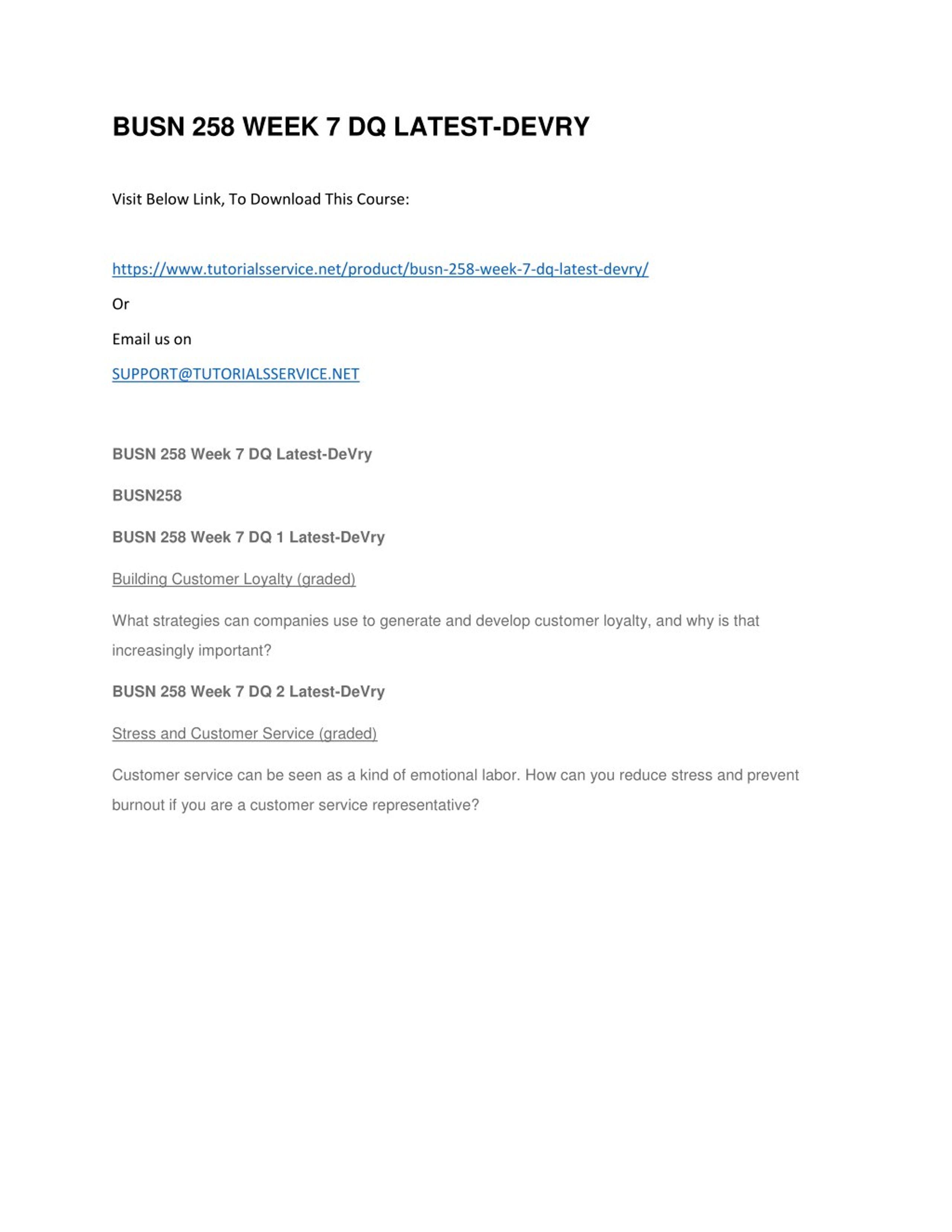 BUSN 258 WEEK 7 DQ LATEST-DEVRY

Visit Below Link, To Download This Course:

https://www.tutorialsservice.net/product/busn-258-week-7-dq-latest-devry/

Or

Email us on

SUPPORT@TUTORIALSSERVICE.NET

BUSN 258 Week 7 DQ Latest-DeVry

BUSN258

BUSN 258 Week 7 DQ 1 Latest-DeVry

Building Customer Loyalty (graded)

What strategies can companies use to generate and develop customer loyalty, and why is that increasingly important?

BUSN 258 Week 7 DQ 2 Latest-DeVry

Stress and Customer Service (graded)

Customer service can be seen as a kind of emotional labor. How can you reduce stress and prevent burnout if you are a customer service representative?